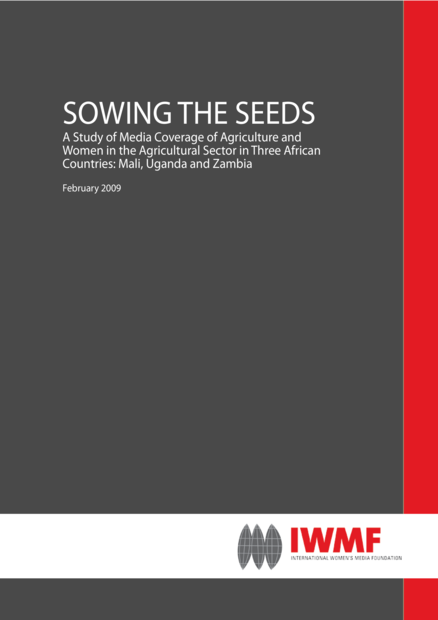 SOWING THE SEEDS

A Study of Media Coverage of Agriculture and Women in the Agricultural Sector in Three African Countries: Mali, Uganda and Zambia

February 2009

IWMF
INTERNATIONAL WOMEN'S MEDIA FOUNDATION